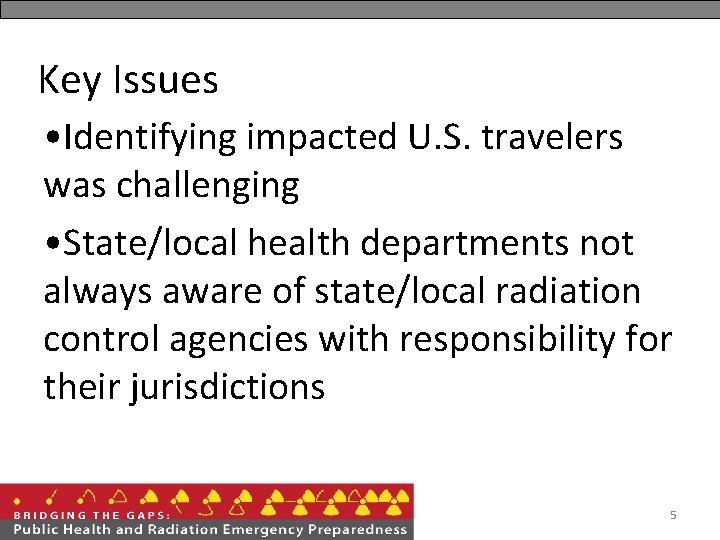 Key Issues

• Identifying impacted U.S. travelers was challenging

• State/local health departments not always aware of state/local radiation control agencies with responsibility for their jurisdictions

BRIDGING THE GAPS:
Public Health and Radiation Emergency Preparedness

5